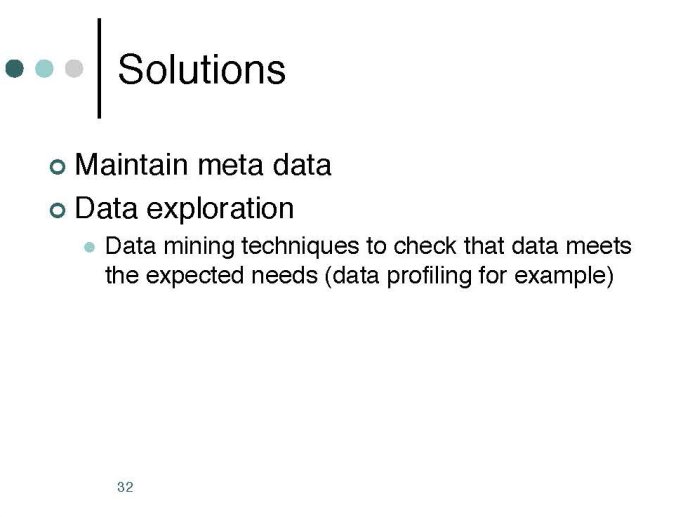 Solutions

Maintain meta data

Data exploration

Data mining techniques to check that data meets the expected needs (data profiling for example)

32